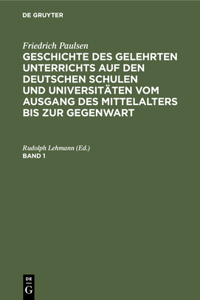 DE GRUYTER

Friedrich Paulsen

GESCHICHTE DES GELEHRTEN UNTERRICHTS AUF DEN DEUTSCHEN SCHULEN UND UNIVERSITÄTEN VOM AUSGANG DES MITTELALTERS BIS ZUR GEGENWART

Rudolph Lehmann (Ed.)

BAND 1

DE G